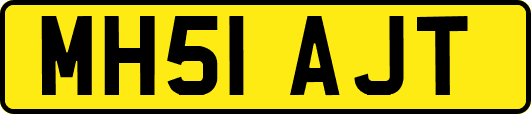 MH51 AJT